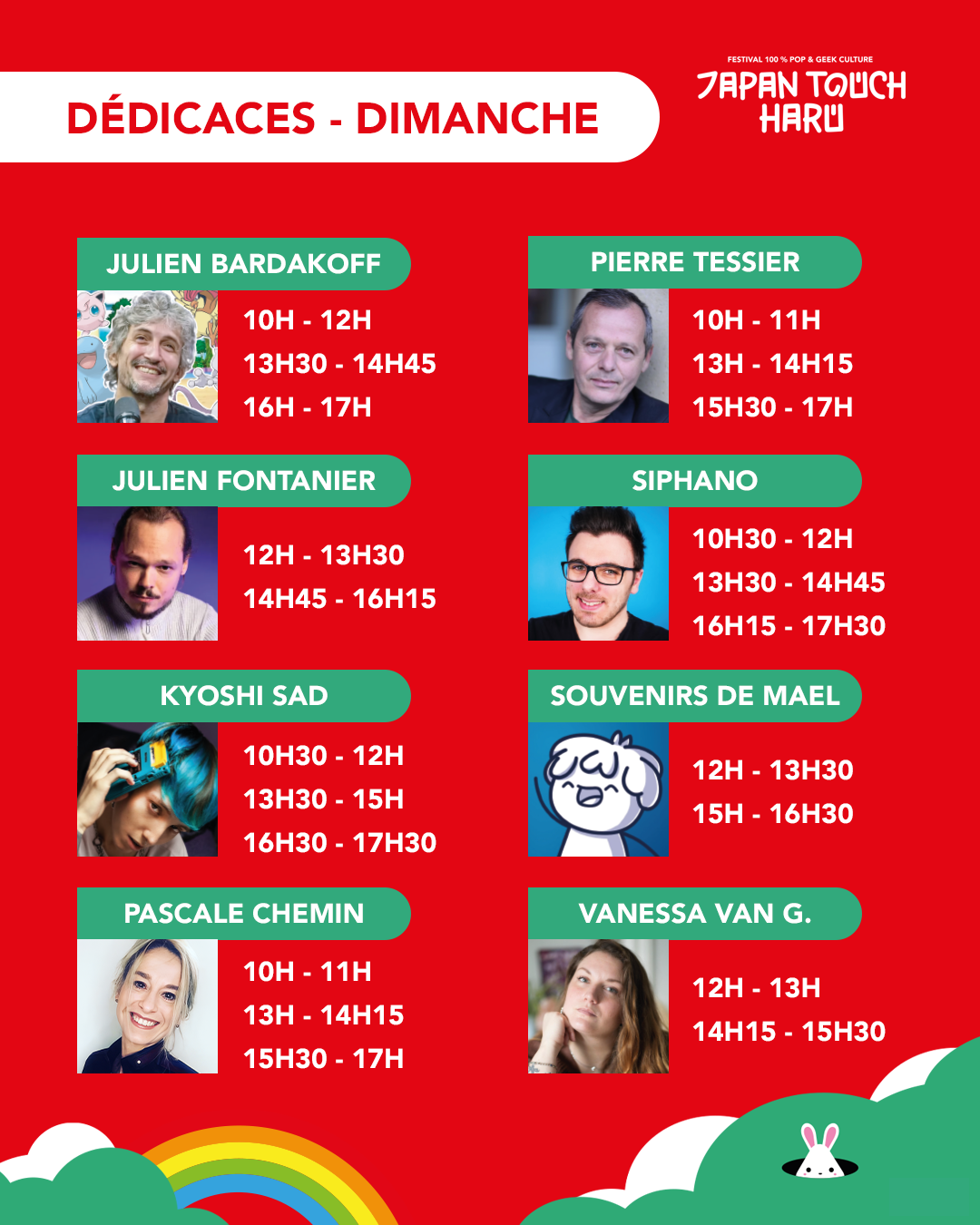 DÉDICACES - DIMANCHE

FESTIVAL 100 % POP & GEEK CULTURE
JAPAN TOUCH
HARU

JULIEN BARDAKOFF
10H - 12H
13H30 - 14H45
16H - 17H

JULIEN FONTANIER
12H - 13H30
14H45 - 16H15

KYOSHI SAD
10H30 - 12H
13H30 - 15H
16H30 - 17H30

PASCALE CHEMIN
10H - 11H
13H - 14H15
15H30 - 17H

PIERRE TESSIER
10H - 11H
13H - 14H15
15H30 - 17H

SIPHANO
10H30 - 12H
13H30 - 14H45
16H15 - 17H30

SOUVENIRS DE MAEL
12H - 13H30
15H - 16H30

VANESSA VAN G.
12H - 13H
14H15 - 15H30